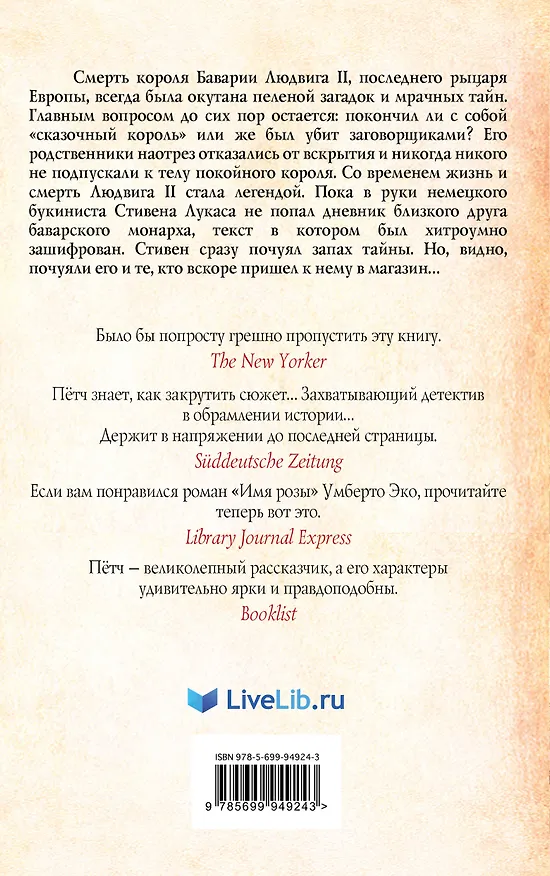 Смерть короля Баварии Людвига II, последнего рыцаря Европы, всегда была окутана пеленой загадок и мрачных тайн. Главным вопросом до сих пор остается: покончил ли с собой «сказочный король» или же был убит заговорщиками? Его родственники наотрез отказались от вскрытия и никогда никого не подпускали к телу покойного короля. Со временем жизнь и смерть Людвига II стала легендой. Пока в руки немецкого букиниста Стивена Лукаса не попал дневник близкого друга баварского монарха, текст в котором был хитроумно зашифрован. Стивен сразу почуял запах тайны. Но, видно, почуяли его и те, кто вскоре пришел к нему в магазин...

Было бы попросту грешно пропустить эту книгу.
The New Yorker

Пётч знает, как закрутить сюжет... Захватывающий детектив в обрамлении истории... Держит в напряжении до последней страницы.
Süddeutsche Zeitung

Если вам понравился роман «Имя розы» Умберто Эко, прочитайте теперь вот это.
Library Journal Express

Пётч – великолепный рассказчик, а его характеры удивительно ярки и правдоподобны.
Booklist

LiveLib.ru

ISBN 978-5-699-94924-3
9 785699 949243 >